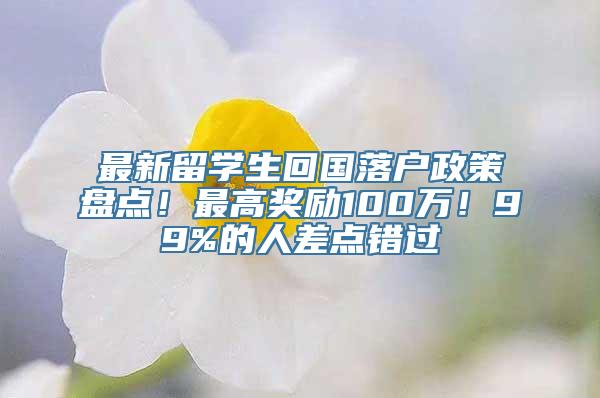 最新留学生回国落户政策盘点！最高奖励100万！99%的人差点错过